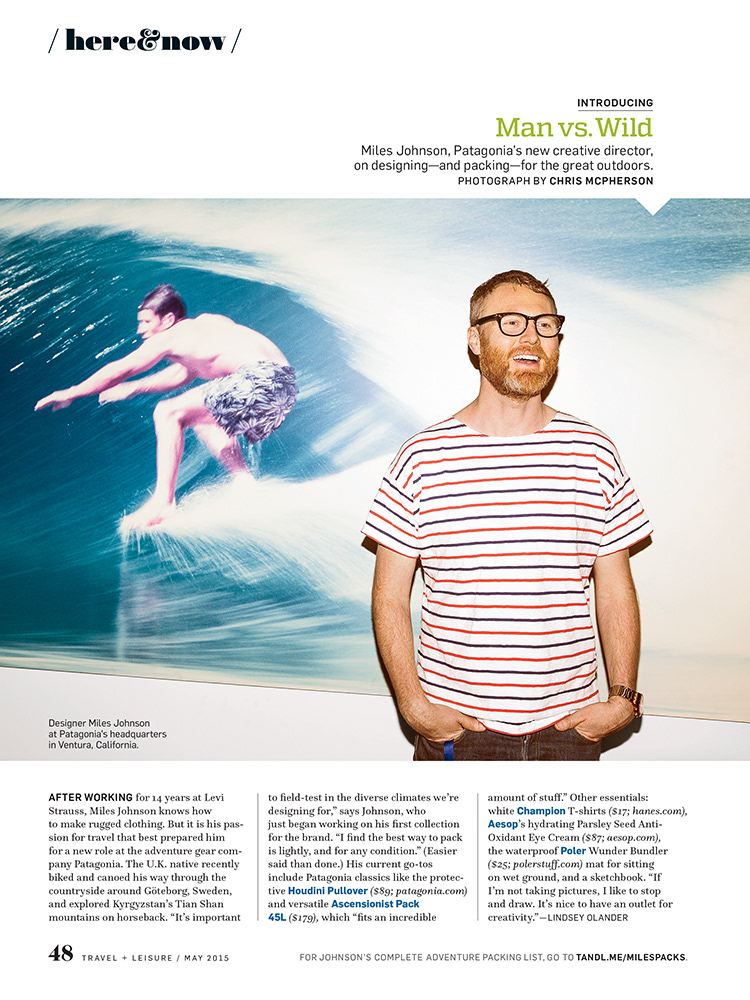 / here&now /

INTRODUCING

Man vs. Wild

Miles Johnson, Patagonia's new creative director, on designing—and packing—for the great outdoors.
PHOTOGRAPH BY CHRIS MCPHERSON

Designer Miles Johnson at Patagonia's headquarters in Ventura, California.

AFTER WORKING for 14 years at Levi Strauss, Miles Johnson knows how to make rugged clothing. But it is his passion for travel that best prepared him for a new role at the adventure gear company Patagonia. The U.K. native recently biked and canoed his way through the countryside around Göteborg, Sweden, and explored Kyrgyzstan's Tian Shan mountains on horseback. "It's important to field-test in the diverse climates we're designing for," says Johnson, who just began working on his first collection for the brand. "I find the best way to pack is lightly, and for any condition." (Easier said than done.) His current go-tos include Patagonia classics like the protective Houdini Pullover ($89; patagonia.com) and versatile Ascensionist Pack 45L ($179), which "fits an incredible amount of stuff." Other essentials: white Champion T-shirts ($17; hanes.com), Aesop's hydrating Parsley Seed Anti-Oxidant Eye Cream ($87; aesop.com), the waterproof Poler Wunder Bundler ($25; polerstuff.com) mat for sitting on wet ground, and a sketchbook. "If I'm not taking pictures, I like to stop and draw. It's nice to have an outlet for creativity."—LINDSEY OLANDER

48 TRAVEL + LEISURE / MAY 2015

FOR JOHNSON'S COMPLETE ADVENTURE PACKING LIST, GO TO TANDL.ME/MILESPACKS.